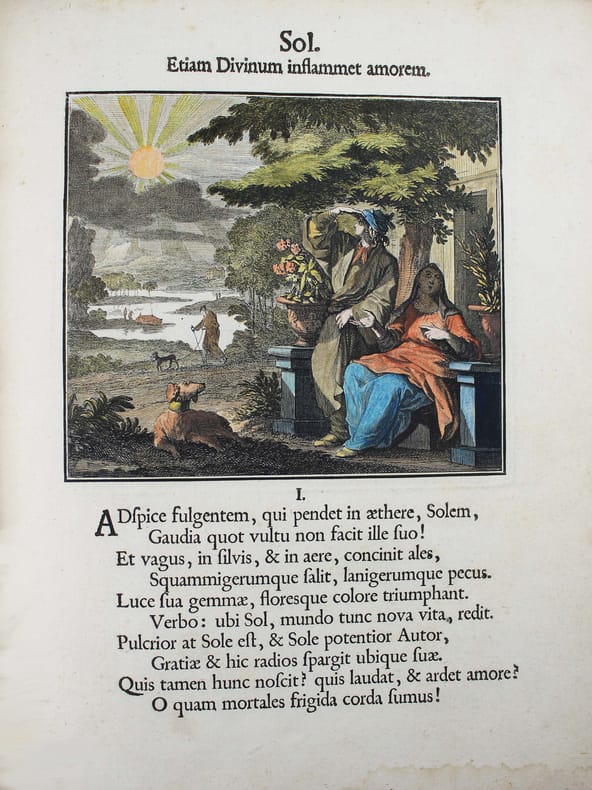 Sol.
Etiam Divinum inflammet amorem.

I.

ADſpice fulgentem, qui pendet in æthere, Solem,
Gaudia quot vultu non facit ille ſuo!
Et vagus, in ſilvis, & in aere, concinit ales,
Squammigerumque ſalit, lanigerumque pecus.
Luce ſua gemmæ, floresque colore triumphant.
Verbo: ubi Sol, mundo tunc nova vita, redit.
Pulcrior at Sole eſt, & Sole potentior Autor,
Gratiæ & hic radios ſpargit ubique ſuæ.
Quis tamen hunc noſcit? quis laudat, & ardet amore?
O quam mortales frigida corda ſumus!